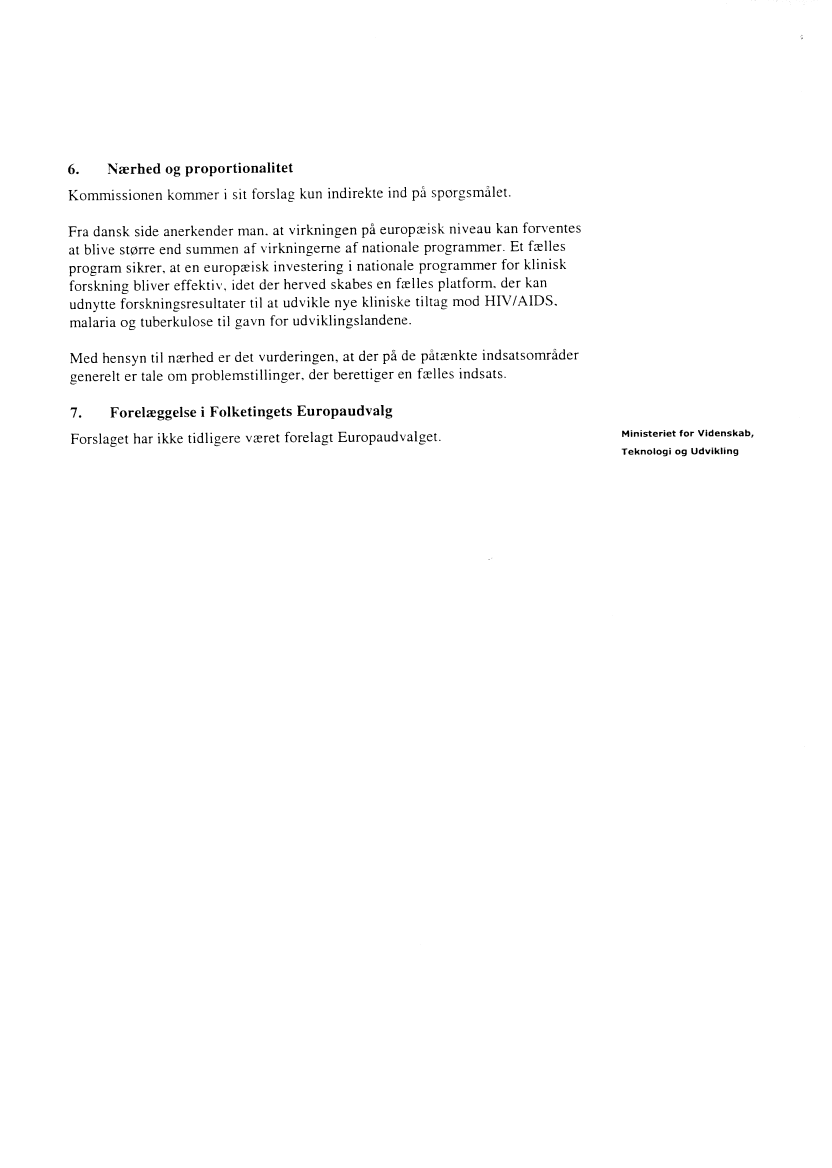 6. Nærhed og proportionalitet

Kommissionen kommer i sit forslag kun indirekte ind på spørgsmålet.

Fra dansk side anerkender man, at virkningen på europæisk niveau kan forventes at blive større end summen af virkningerne af nationale programmer. Et fælles program sikrer, at en europæisk investering i nationale programmer for klinisk forskning bliver effektiv, idet der herved skabes en fælles platform, der kan udnytte forskningsresultater til at udvikle nye kliniske tiltag mod HIV/AIDS, malaria og tuberkulose til gavn for udviklingslandene.

Med hensyn til nærhed er det vurderingen, at der på de påtænkte indsatsområder generelt er tale om problemstillinger, der berettiger en fælles indsats.

7. Forelæggelse i Folketingets Europaudvalg

Forslaget har ikke tidligere været forelagt Europaudvalget.

Ministeriet for Videnskab, Teknologi og Udvikling